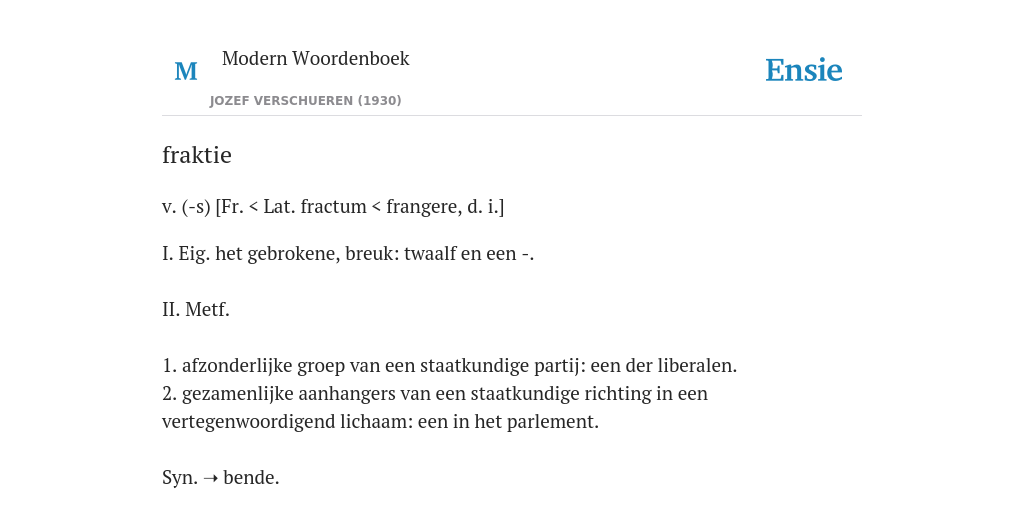 M

Modern Woordenboek

JOZEF VERSCHUEREN (1930)

Ensie

fraktie

v. (-s) [Fr. < Lat. fractum < frangere, d. i.]

I. Eig. het gebrokene, breuk: twaalf en een -.

II. Metf.

1. afzonderlijke groep van een staatkundige partij: een der liberalen.
2. gezamenlijke aanhangers van een staatkundige richting in een vertegenwoordigend lichaam: een in het parlement.

Syn. ➝ bende.